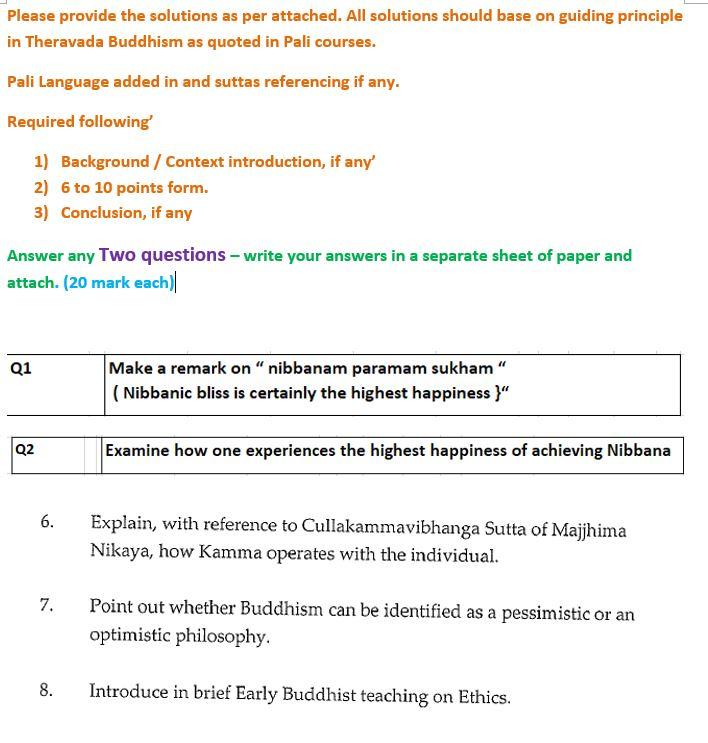 Please provide the solutions as per attached. All solutions should base on guiding principle in Theravada Buddhism as quoted in Pali courses.

Pali Language added in and suttas referencing if any.

Required following'

1) Background / Context introduction, if any'
2) 6 to 10 points form.
3) Conclusion, if any

Answer any Two questions – write your answers in a separate sheet of paper and attach. (20 mark each)

| Q1 | Make a remark on " nibbanam paramam sukham " ( Nibbanic bliss is certainly the highest happiness }" |
|---|---|

| Q2 | Examine how one experiences the highest happiness of achieving Nibbana |
|---|---|

6. Explain, with reference to Cullakammavibhanga Sutta of Majjhima Nikaya, how Kamma operates with the individual.

7. Point out whether Buddhism can be identified as a pessimistic or an optimistic philosophy.

8. Introduce in brief Early Buddhist teaching on Ethics.